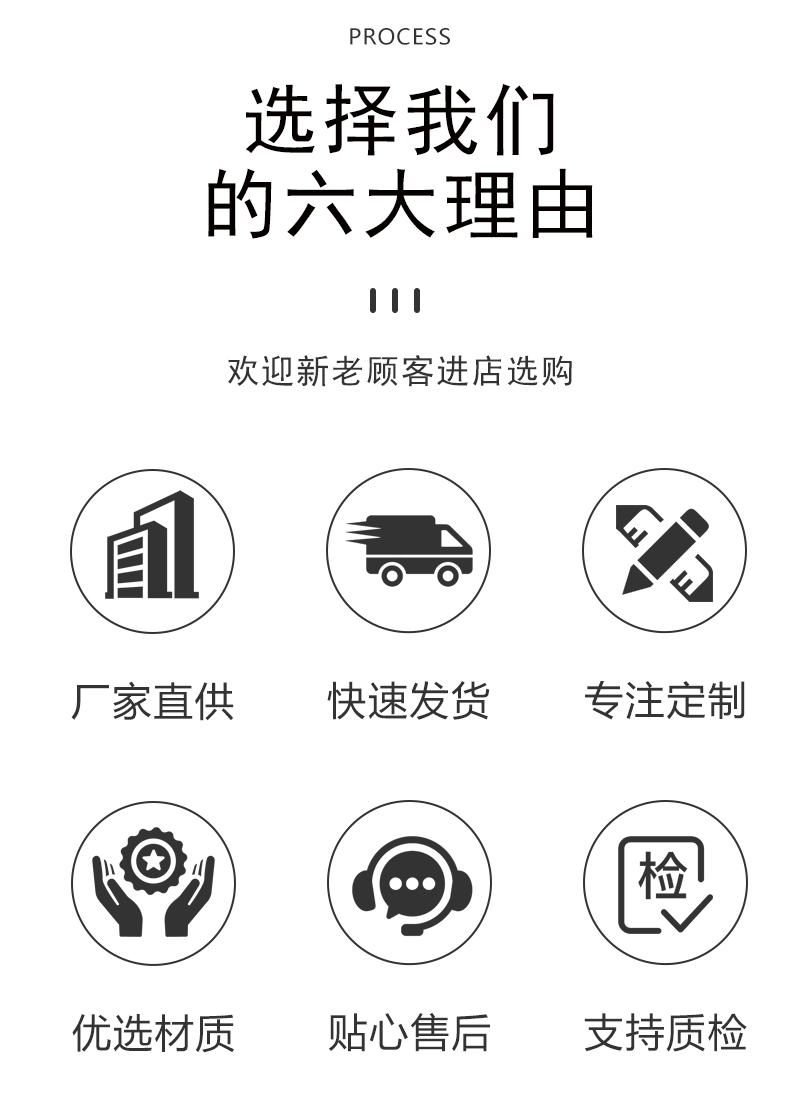 PROCESS

选择我们
的六大理由

欢迎新老顾客进店选购

厂家直供

快速发货

专注定制

优选材质

贴心售后

检

支持质检